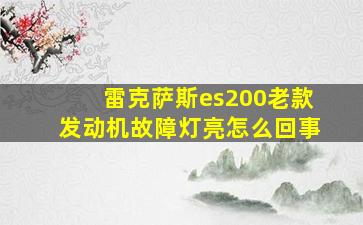 雷克萨斯es200老款
发动机故障灯亮怎么回事